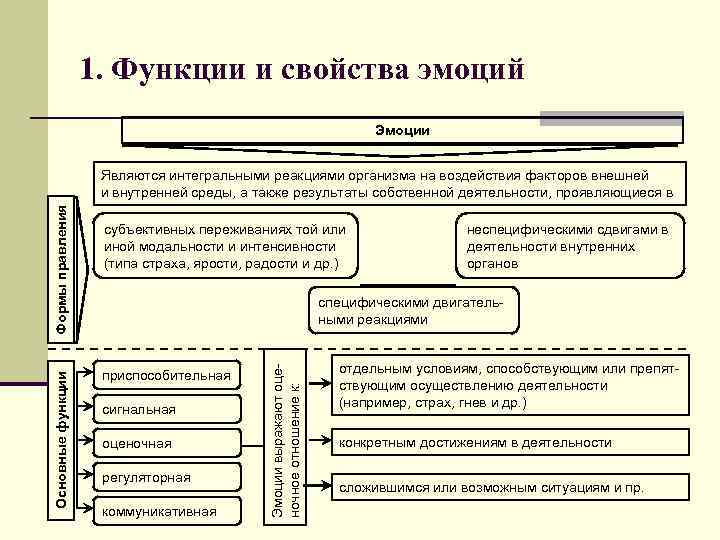 1. Функции и свойства эмоций

Эмоции

Являются интегральными реакциями организма на воздействия факторов внешней и внутренней среды, а также результаты собственной деятельности, проявляющиеся в

Формы правления

субъективных переживаниях той или иной модальности и интенсивности (типа страха, ярости, радости и др.)

неспецифическими сдвигами в деятельности внутренних органов

специфическими двигательными реакциями

Основные функции

приспособительная

сигнальная

оценочная

регуляторная

коммуникативная

Эмоции выражают оценочное отношение к:

отдельным условиям, способствующим или препятствующим осуществлению деятельности (например, страх, гнев и др.)

конкретным достижениям в деятельности

сложившимся или возможным ситуациям и пр.